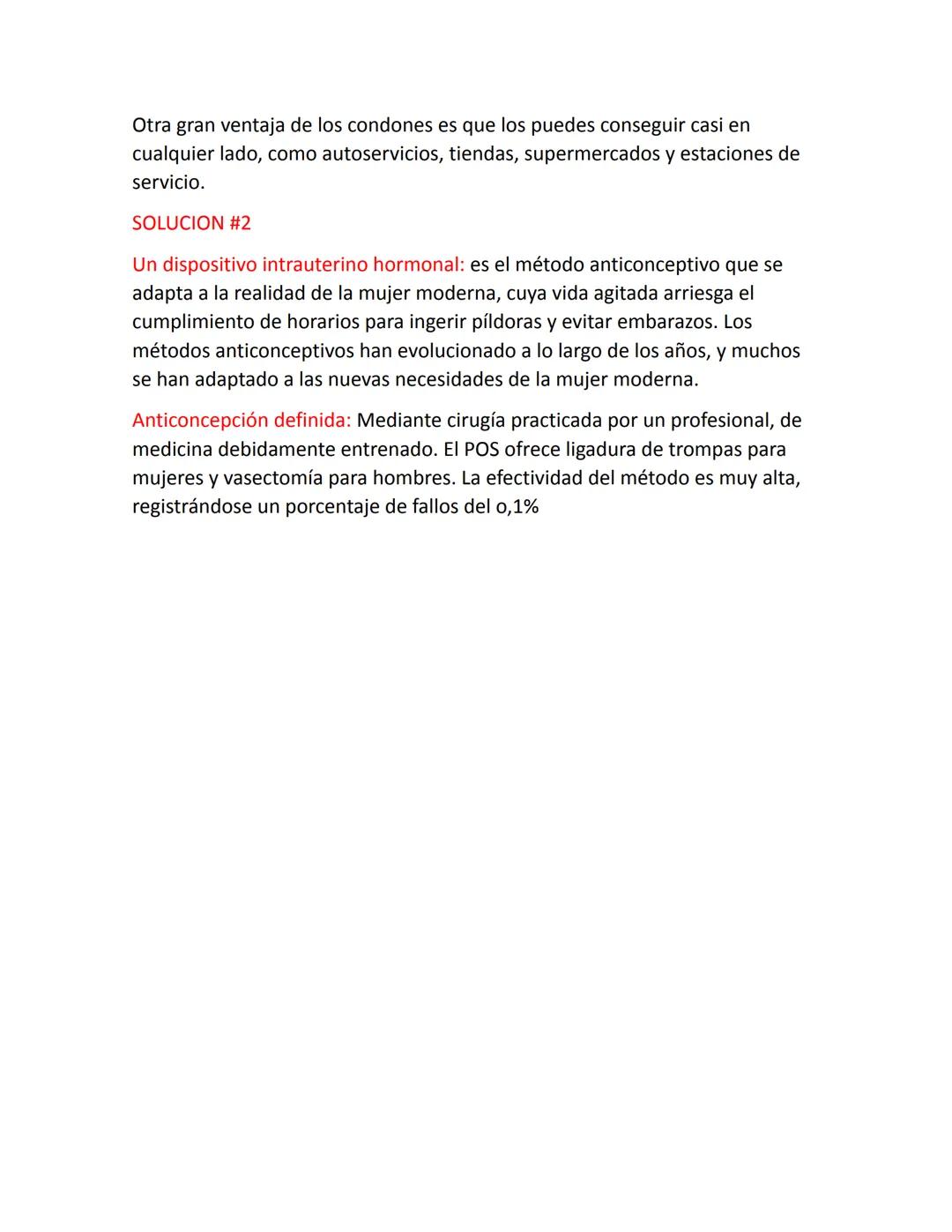 Otra gran ventaja de los condones es que los puedes conseguir casi en cualquier lado, como autoservicios, tiendas, supermercados y estaciones de servicio.

SOLUCION #2

Un dispositivo intrauterino hormonal: es el método anticonceptivo que se adapta a la realidad de la mujer moderna, cuya vida agitada arriesga el cumplimiento de horarios para ingerir píldoras y evitar embarazos. Los métodos anticonceptivos han evolucionado a lo largo de los años, y muchos se han adaptado a las nuevas necesidades de la mujer moderna.

Anticoncepción definida: Mediante cirugía practicada por un profesional, de medicina debidamente entrenado. El POS ofrece ligadura de trompas para mujeres y vasectomía para hombres. La efectividad del método es muy alta, registrándose un porcentaje de fallos del o,1%